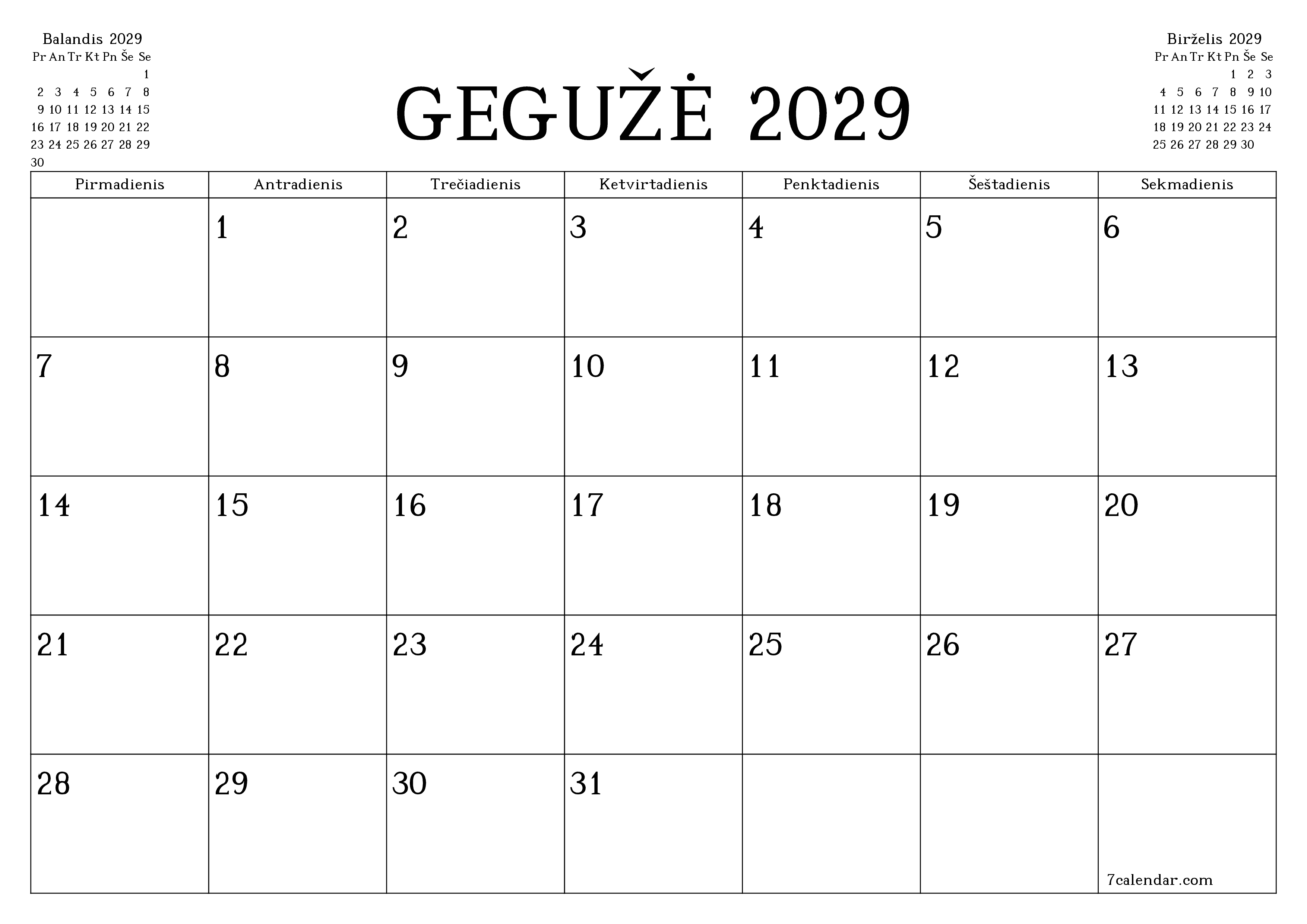 Balandis 2029

| Pr | An | Tr | Kt | Pn | Še | Se |
|---|---|---|---|---|---|---|
| | | | | | | 1 |
| 2 | 3 | 4 | 5 | 6 | 7 | 8 |
| 9 | 10 | 11 | 12 | 13 | 14 | 15 |
| 16 | 17 | 18 | 19 | 20 | 21 | 22 |
| 23 | 24 | 25 | 26 | 27 | 28 | 29 |
| 30 | | | | | | |

GEGUŽĖ 2029

Birželis 2029

| Pr | An | Tr | Kt | Pn | Še | Se |
|---|---|---|---|---|---|---|
| | | | | 1 | 2 | 3 |
| 4 | 5 | 6 | 7 | 8 | 9 | 10 |
| 11 | 12 | 13 | 14 | 15 | 16 | 17 |
| 18 | 19 | 20 | 21 | 22 | 23 | 24 |
| 25 | 26 | 27 | 28 | 29 | 30 | |

| Pirmadienis | Antradienis | Trečiadienis | Ketvirtadienis | Penktadienis | Šeštadienis | Sekmadienis |
|---|---|---|---|---|---|---|
| | 1 | 2 | 3 | 4 | 5 | 6 |
| 7 | 8 | 9 | 10 | 11 | 12 | 13 |
| 14 | 15 | 16 | 17 | 18 | 19 | 20 |
| 21 | 22 | 23 | 24 | 25 | 26 | 27 |
| 28 | 29 | 30 | 31 | | | 7calendar.com |